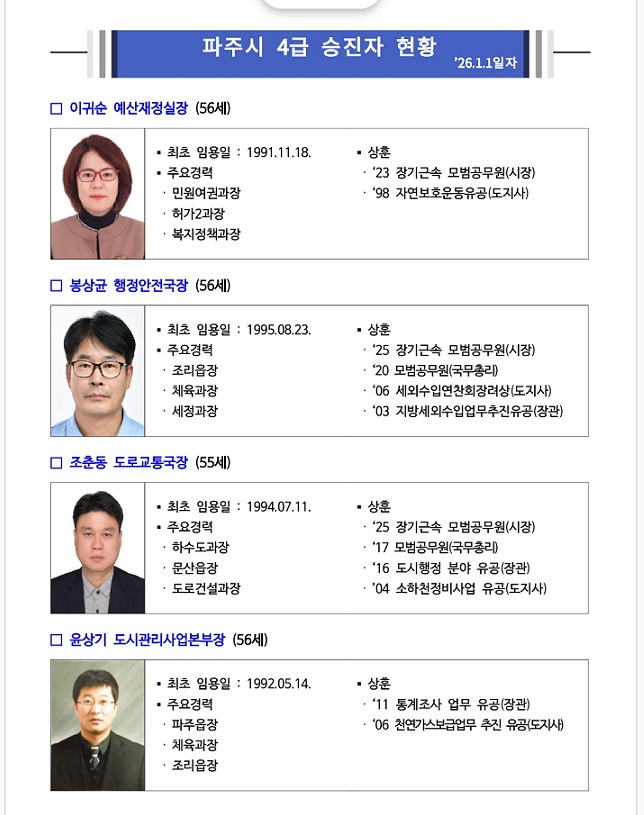 파주시 4급 승진자 현황

'26.1.1일자

□ 이귀순 예산재정실장 (56세)

▪ 최초 임용일 : 1991.11.18.
▪ 주요경력
· 민원여권과장
· 허가2과장
· 복지정책과장

▪ 상훈
· '23 장기근속 모범공무원(시장)
· '98 자연보호운동유공(도지사)

□ 봉상균 행정안전국장 (56세)

▪ 최초 임용일 : 1995.08.23.
▪ 주요경력
· 조리읍장
· 체육과장
· 세정과장

▪ 상훈
· '25 장기근속 모범공무원(시장)
· '20 모범공무원(국무총리)
· '06 세외수입연찬회장려상(도지사)
· '03 지방세외수입업무추진유공(장관)

□ 조춘동 도로교통국장 (55세)

▪ 최초 임용일 : 1994.07.11.
▪ 주요경력
· 하수도과장
· 문산읍장
· 도로건설과장

▪ 상훈
· '25 장기근속 모범공무원(시장)
· '17 모범공무원(국무총리)
· '16 도시행정 분야 유공(장관)
· '04 소하천정비사업 유공(도지사)

□ 윤상기 도시관리사업본부장 (56세)

▪ 최초 임용일 : 1992.05.14.
▪ 주요경력
· 파주읍장
· 체육과장
· 조리읍장

▪ 상훈
· '11 통계조사 업무 유공(장관)
· '06 천연가스보급업무 추진 유공(도지사)